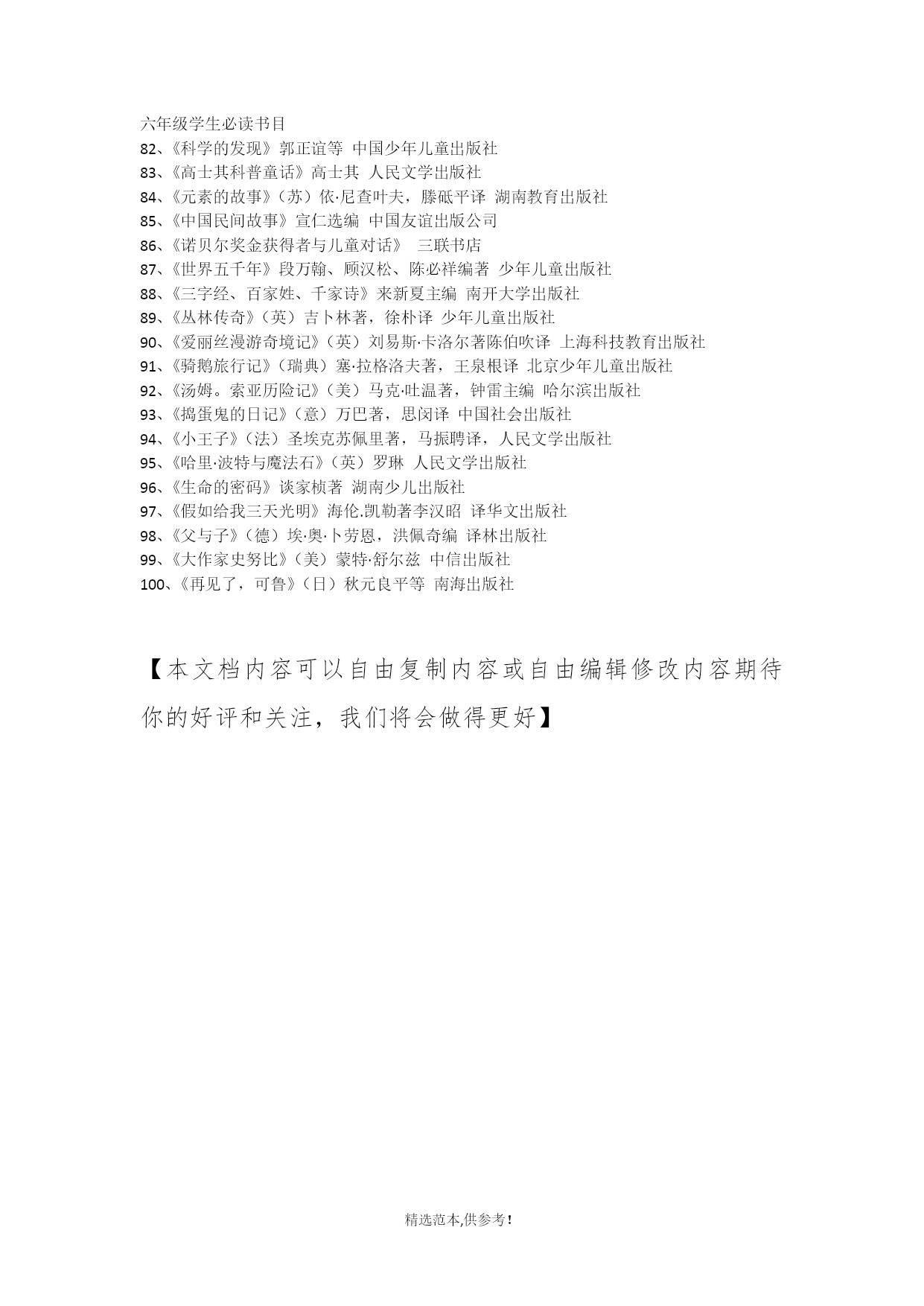 六年级学生必读书目
82、《科学的发现》郭正谊等 中国少年儿童出版社
83、《高士其科普童话》高士其 人民文学出版社
84、《元素的故事》（苏）依·尼查叶夫，滕砥平译 湖南教育出版社
85、《中国民间故事》宣仁选编 中国友谊出版公司
86、《诺贝尔奖金获得者与儿童对话》 三联书店
87、《世界五千年》段万翰、顾汉松、陈必祥编著 少年儿童出版社
88、《三字经、百家姓、千家诗》来新夏主编 南开大学出版社
89、《丛林传奇》（英）吉卜林著，徐朴译 少年儿童出版社
90、《爱丽丝漫游奇境记》（英）刘易斯·卡洛尔著陈伯吹译 上海科技教育出版社
91、《骑鹅旅行记》（瑞典）塞·拉格洛夫著，王泉根译 北京少年儿童出版社
92、《汤姆。索亚历险记》（美）马克·吐温著，钟雷主编 哈尔滨出版社
93、《捣蛋鬼的日记》（意）万巴著，思闵译 中国社会出版社
94、《小王子》（法）圣埃克苏佩里著，马振聘译，人民文学出版社
95、《哈里·波特与魔法石》（英）罗琳 人民文学出版社
96、《生命的密码》谈家桢著 湖南少儿出版社
97、《假如给我三天光明》海伦.凯勒著李汉昭 译华文出版社
98、《父与子》（德）埃·奥·卜劳恩，洪佩奇编 译林出版社
99、《大作家史努比》（美）蒙特·舒尔兹 中信出版社
100、《再见了，可鲁》（日）秋元良平等 南海出版社

【本文档内容可以自由复制内容或自由编辑修改内容期待你的好评和关注，我们将会做得更好】

精选范本,供参考!